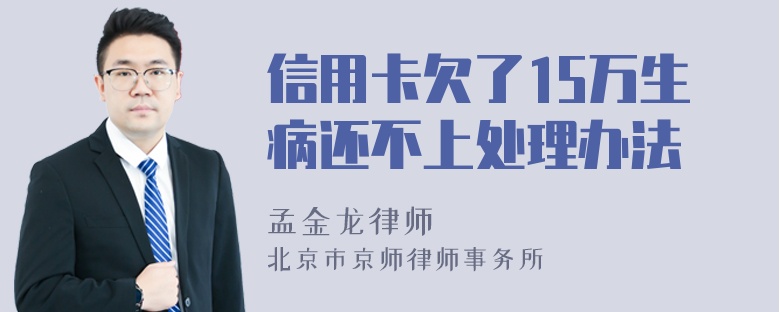 信用卡欠了15万生病还不上处理办法

孟金龙律师
北京市京师律师事务所